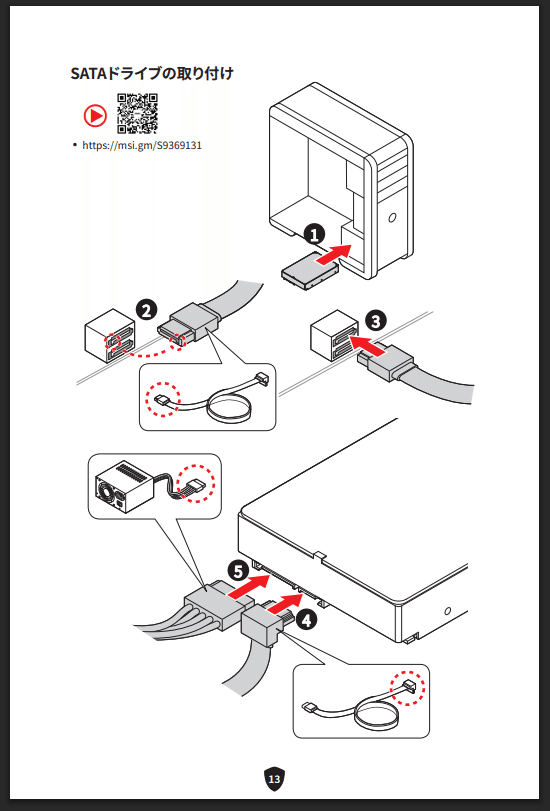 SATAドライブの取り付け

• https://msi.gm/S9369131

1

2

3

5

4

13